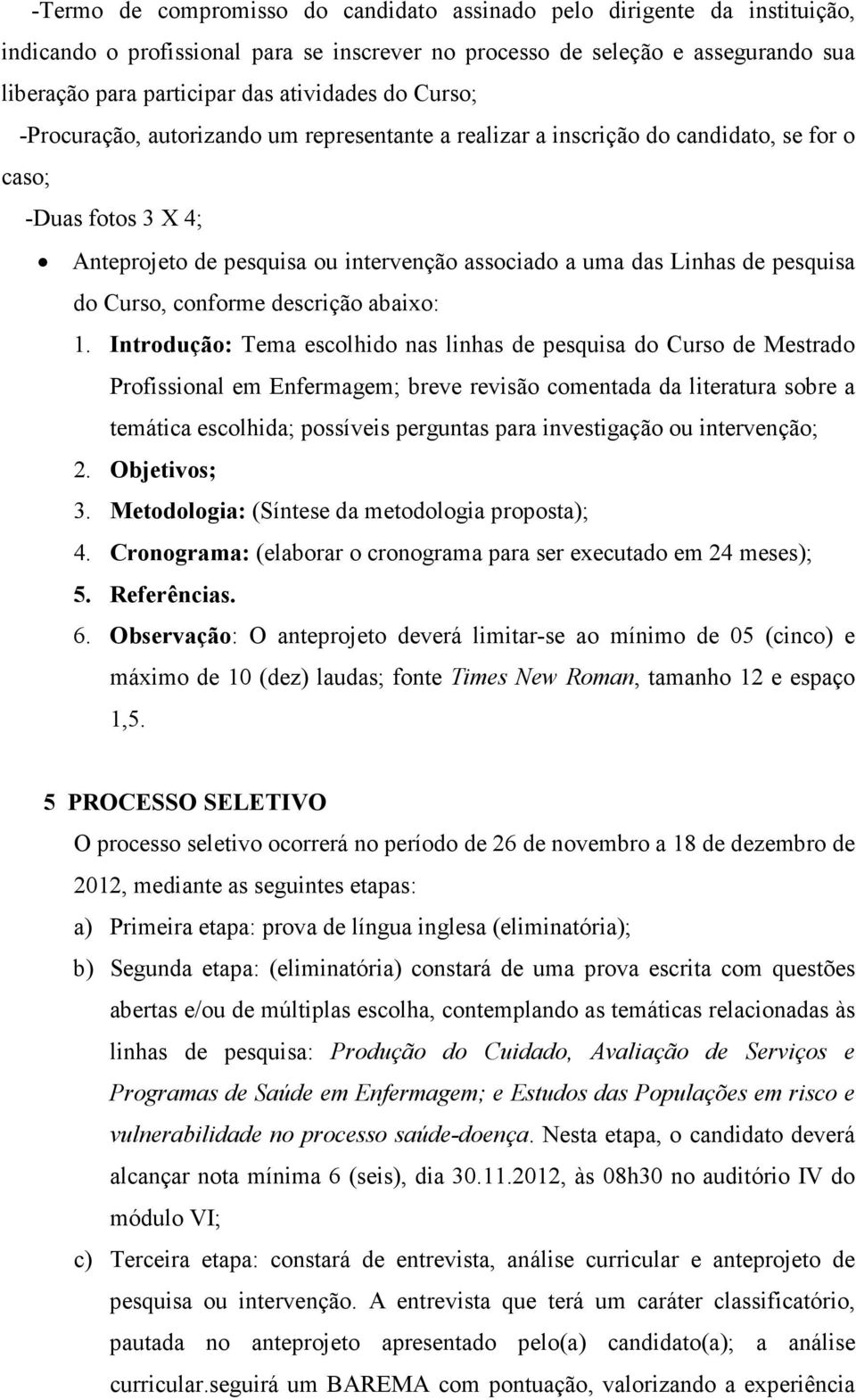 -Termo de compromisso do candidato assinado pelo dirigente da instituição, indicando o profissional para se inscrever no processo de seleção e assegurando sua liberação para participar das atividades do Curso;

-Procuração, autorizando um representante a realizar a inscrição do candidato, se for o caso;

-Duas fotos 3 X 4;

• Anteprojeto de pesquisa ou intervenção associado a uma das Linhas de pesquisa do Curso, conforme descrição abaixo:

1. Introdução: Tema escolhido nas linhas de pesquisa do Curso de Mestrado Profissional em Enfermagem; breve revisão comentada da literatura sobre a temática escolhida; possíveis perguntas para investigação ou intervenção;
2. Objetivos;
3. Metodologia: (Síntese da metodologia proposta);
4. Cronograma: (elaborar o cronograma para ser executado em 24 meses);
5. Referências.
6. Observação: O anteprojeto deverá limitar-se ao mínimo de 05 (cinco) e máximo de 10 (dez) laudas; fonte Times New Roman, tamanho 12 e espaço 1,5.

5 PROCESSO SELETIVO

O processo seletivo ocorrerá no período de 26 de novembro a 18 de dezembro de 2012, mediante as seguintes etapas:

a) Primeira etapa: prova de língua inglesa (eliminatória);

b) Segunda etapa: (eliminatória) constará de uma prova escrita com questões abertas e/ou de múltiplas escolha, contemplando as temáticas relacionadas às linhas de pesquisa: Produção do Cuidado, Avaliação de Serviços e Programas de Saúde em Enfermagem; e Estudos das Populações em risco e vulnerabilidade no processo saúde-doença. Nesta etapa, o candidato deverá alcançar nota mínima 6 (seis), dia 30.11.2012, às 08h30 no auditório IV do módulo VI;

c) Terceira etapa: constará de entrevista, análise curricular e anteprojeto de pesquisa ou intervenção. A entrevista que terá um caráter classificatório, pautada no anteprojeto apresentado pelo(a) candidato(a); a análise curricular.seguirá um BAREMA com pontuação, valorizando a experiência